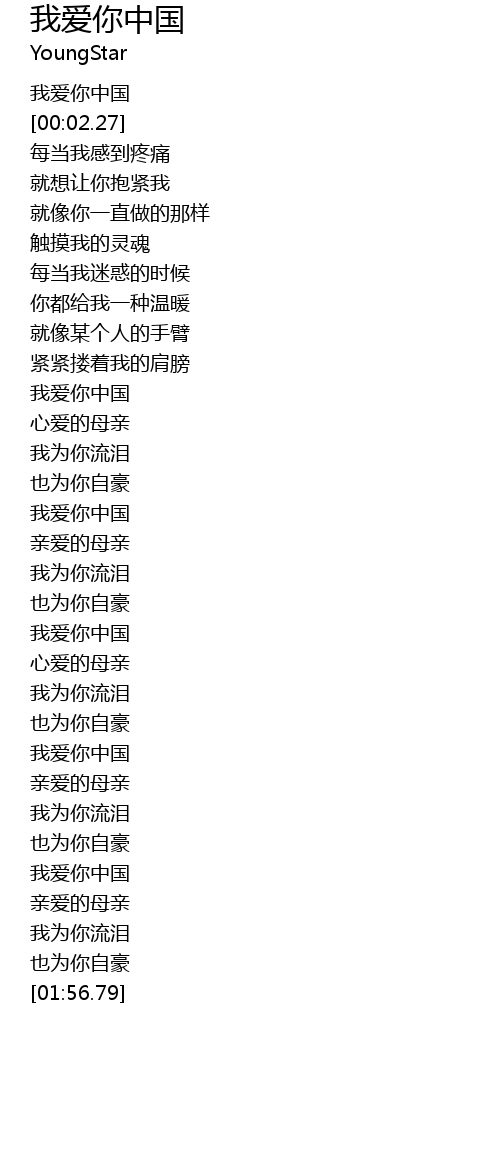 我爱你中国
YoungStar

我爱你中国
[00:02.27]
每当我感到疼痛
就想让你抱紧我
就像你一直做的那样
触摸我的灵魂
每当我迷惑的时候
你都给我一种温暖
就像某个人的手臂
紧紧搂着我的肩膀
我爱你中国
心爱的母亲
我为你流泪
也为你自豪
我爱你中国
亲爱的母亲
我为你流泪
也为你自豪
我爱你中国
心爱的母亲
我为你流泪
也为你自豪
我爱你中国
亲爱的母亲
我为你流泪
也为你自豪
我爱你中国
亲爱的母亲
我为你流泪
也为你自豪
[01:56.79]